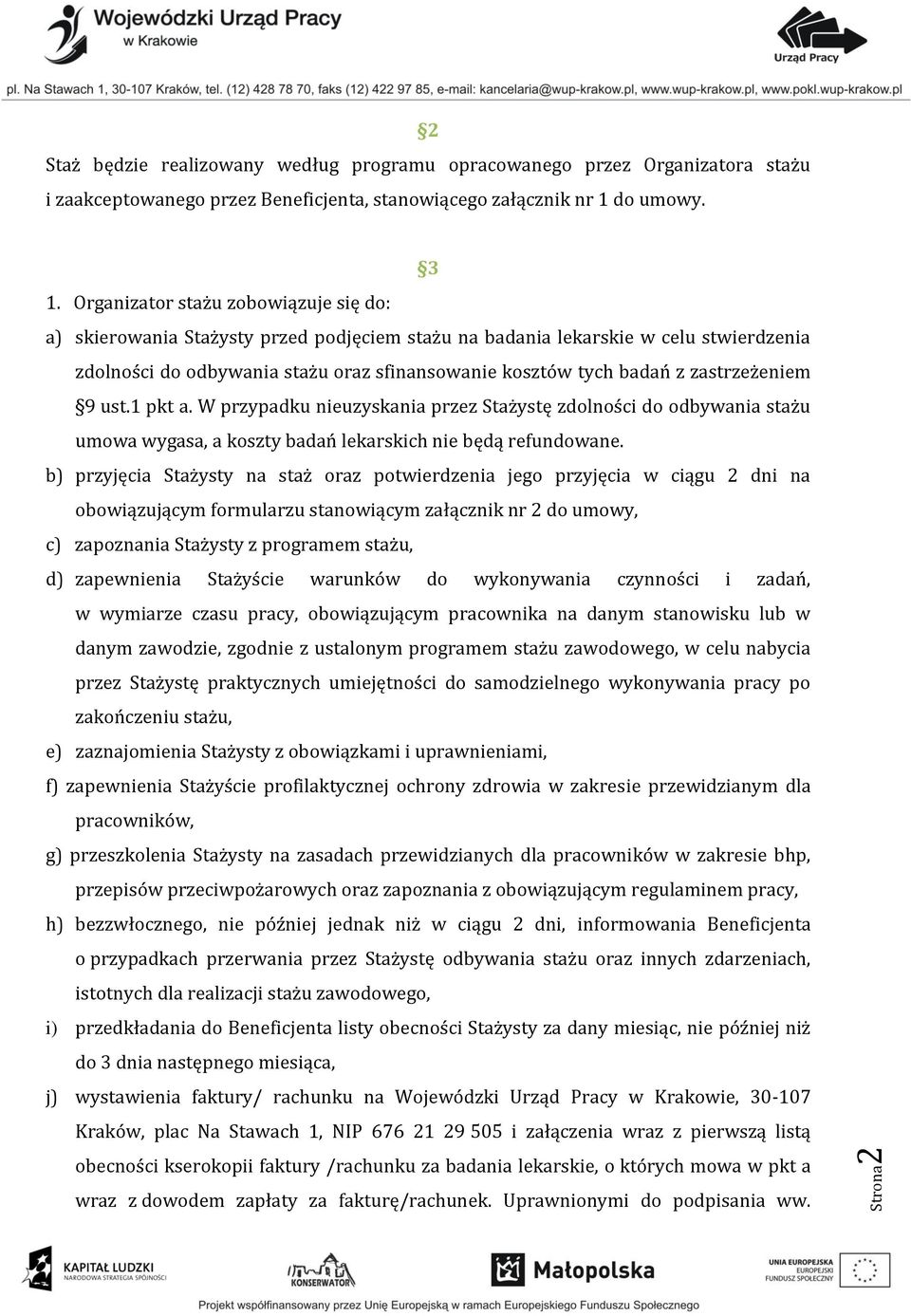 Wojewódzki Urząd Pracy w Krakowie

Urząd Pracy

pl. Na Stawach 1, 30-107 Kraków, tel. (12) 428 78 70, faks (12) 422 97 85, e-mail: kancelaria@wup-krakow.pl, www.wup-krakow.pl, www.pokl.wup-krakow.pl

§2

Staż będzie realizowany według programu opracowanego przez Organizatora stażu i zaakceptowanego przez Beneficjenta, stanowiącego załącznik nr 1 do umowy.

§3

1. Organizator stażu zobowiązuje się do:

a) skierowania Stażysty przed podjęciem stażu na badania lekarskie w celu stwierdzenia zdolności do odbywania stażu oraz sfinansowanie kosztów tych badań z zastrzeżeniem §9 ust.1 pkt a. W przypadku nieuzyskania przez Stażystę zdolności do odbywania stażu umowa wygasa, a koszty badań lekarskich nie będą refundowane.

b) przyjęcia Stażysty na staż oraz potwierdzenia jego przyjęcia w ciągu 2 dni na obowiązującym formularzu stanowiącym załącznik nr 2 do umowy,

c) zapoznania Stażysty z programem stażu,

d) zapewnienia Stażyście warunków do wykonywania czynności i zadań, w wymiarze czasu pracy, obowiązującym pracownika na danym stanowisku lub w danym zawodzie, zgodnie z ustalonym programem stażu zawodowego, w celu nabycia przez Stażystę praktycznych umiejętności do samodzielnego wykonywania pracy po zakończeniu stażu,

e) zaznajomienia Stażysty z obowiązkami i uprawnieniami,

f) zapewnienia Stażyście profilaktycznej ochrony zdrowia w zakresie przewidzianym dla pracowników,

g) przeszkolenia Stażysty na zasadach przewidzianych dla pracowników w zakresie bhp, przepisów przeciwpożarowych oraz zapoznania z obowiązującym regulaminem pracy,

h) bezzwłocznego, nie później jednak niż w ciągu 2 dni, informowania Beneficjenta o przypadkach przerwania przez Stażystę odbywania stażu oraz innych zdarzeniach, istotnych dla realizacji stażu zawodowego,

i) przedkładania do Beneficjenta listy obecności Stażysty za dany miesiąc, nie później niż do 3 dnia następnego miesiąca,

j) wystawienia faktury/ rachunku na Wojewódzki Urząd Pracy w Krakowie, 30-107 Kraków, plac Na Stawach 1, NIP 676 21 29 505 i załączenia wraz z pierwszą listą obecności kserokopii faktury /rachunku za badania lekarskie, o których mowa w pkt a wraz z dowodem zapłaty za fakturę/rachunek. Uprawnionymi do podpisania ww.

Strona 2

KAPITAŁ LUDZKI NARODOWA STRATEGIA SPÓJNOŚCI

KONSERWATOR

Małopolska

UNIA EUROPEJSKA EUROPEJSKI FUNDUSZ SPOŁECZNY

Projekt współfinansowany przez Unię Europejską w ramach Europejskiego Funduszu Społecznego